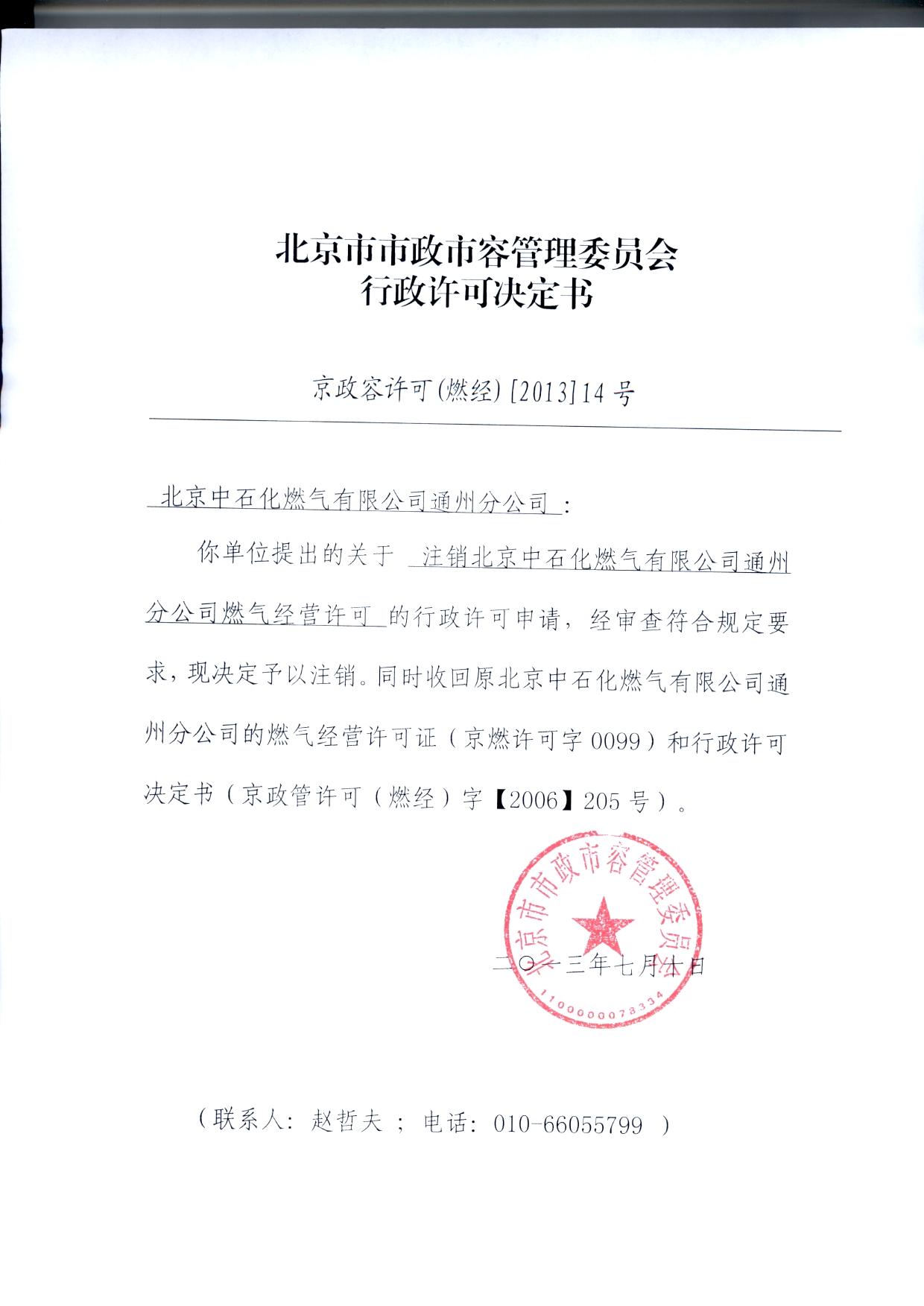 北京市市政市容管理委员会
行政许可决定书

京政容许可(燃经) [2013]14 号

北京中石化燃气有限公司通州分公司：

你单位提出的关于 注销北京中石化燃气有限公司通州分公司燃气经营许可 的行政许可申请，经审查符合规定要求，现决定予以注销。同时收回原北京中石化燃气有限公司通州分公司的燃气经营许可证（京燃许可字 0099）和行政许可决定书（京政管许可（燃经）字【2006】205 号）。

北京市市政市容管理委员会
1100000078334

二〇一三年七月十日

（联系人：赵哲夫 ；电话：010-66055799 ）